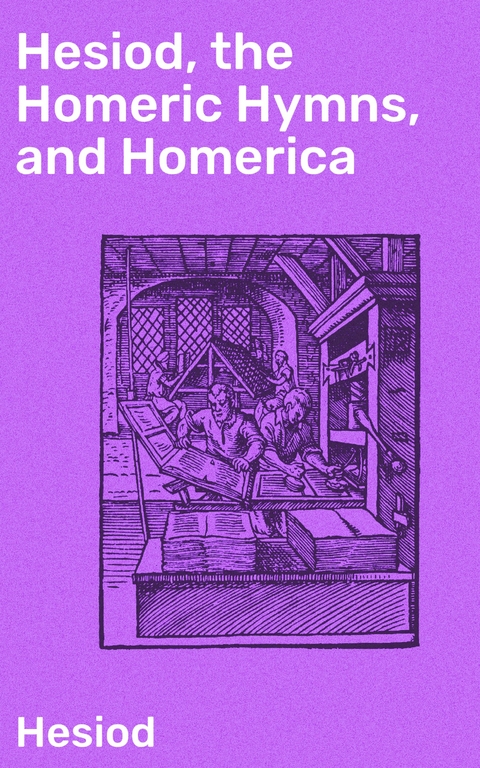 Hesiod, the Homeric Hymns, and Homerica

Hesiod